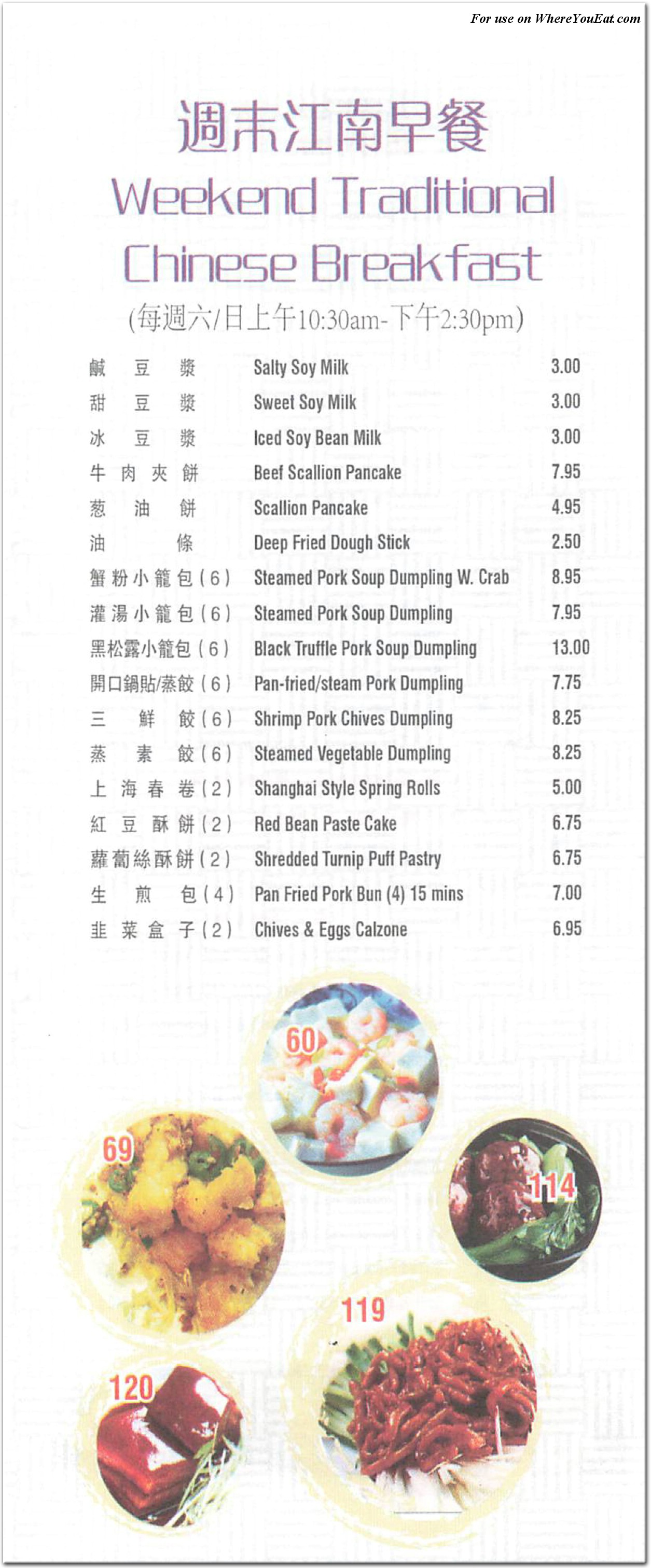 For use on WhereYouEat.com

週末江南早餐

Weekend Traditional Chinese Breakfast

(每週六/日上午10:30am-下午2:30pm)

| | | |
|---|---|---|
| 鹹豆漿 | Salty Soy Milk | 3.00 |
| 甜豆漿 | Sweet Soy Milk | 3.00 |
| 冰豆漿 | Iced Soy Bean Milk | 3.00 |
| 牛肉夾餅 | Beef Scallion Pancake | 7.95 |
| 葱油餅 | Scallion Pancake | 4.95 |
| 油條 | Deep Fried Dough Stick | 2.50 |
| 蟹粉小籠包(6) | Steamed Pork Soup Dumpling W. Crab | 8.95 |
| 灌湯小籠包(6) | Steamed Pork Soup Dumpling | 7.95 |
| 黑松露小籠包(6) | Black Truffle Pork Soup Dumpling | 13.00 |
| 開口鍋貼/蒸餃(6) | Pan-fried/steam Pork Dumpling | 7.75 |
| 三鮮餃(6) | Shrimp Pork Chives Dumpling | 8.25 |
| 蒸素餃(6) | Steamed Vegetable Dumpling | 8.25 |
| 上海春卷(2) | Shanghai Style Spring Rolls | 5.00 |
| 紅豆酥餅(2) | Red Bean Paste Cake | 6.75 |
| 蘿蔔絲酥餅(2) | Shredded Turnip Puff Pastry | 6.75 |
| 生煎包(4) | Pan Fried Pork Bun (4) 15 mins | 7.00 |
| 韭菜盒子(2) | Chives & Eggs Calzone | 6.95 |

60

69

114

119

120